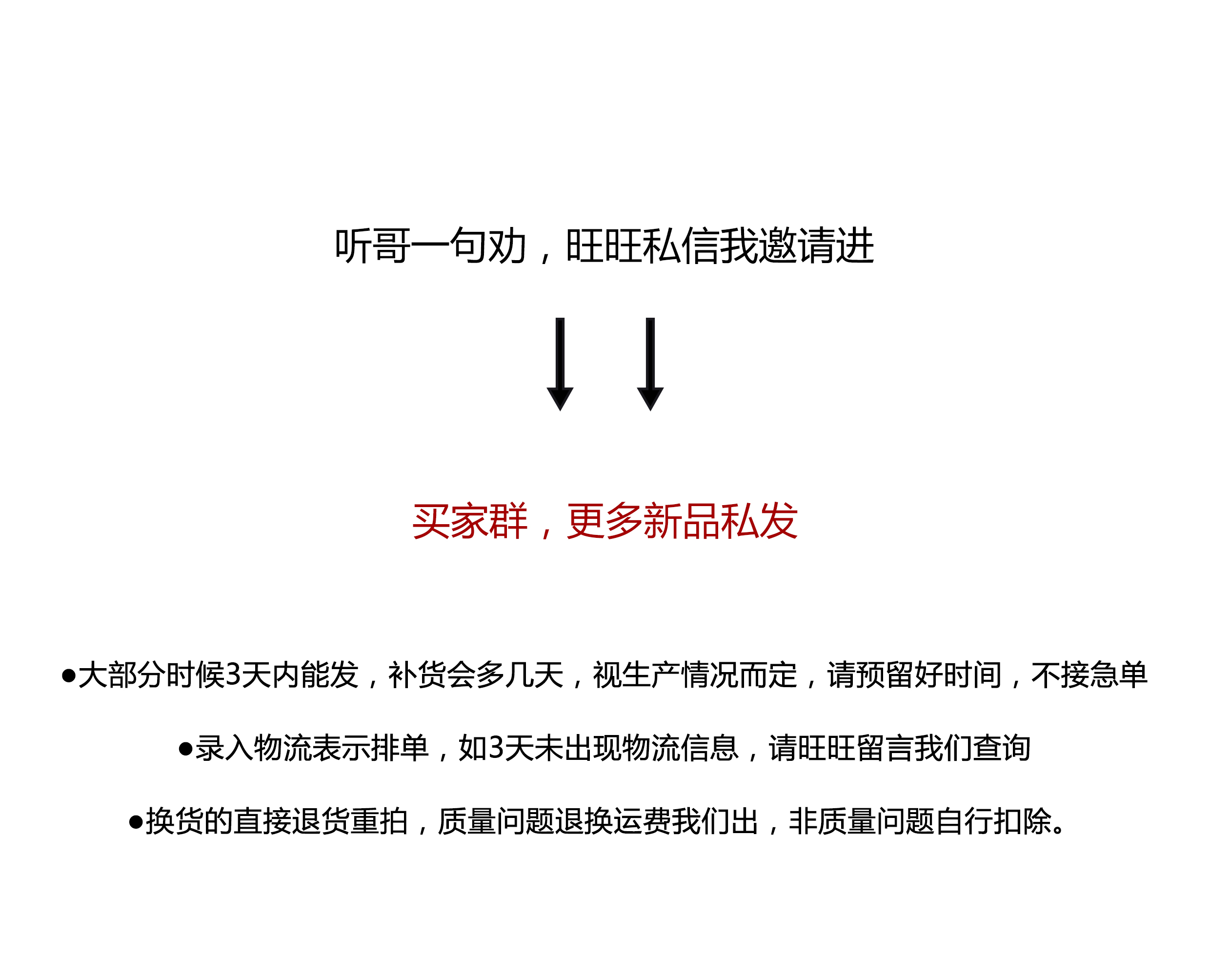 听哥一句劝，旺旺私信我邀请进

买家群，更多新品私发

●大部分时候3天内能发，补货会多几天，视生产情况而定，请预留好时间，不接急单

●录入物流表示排单，如3天未出现物流信息，请旺旺留言我们查询

●换货的直接退货重拍，质量问题退换运费我们出，非质量问题自行扣除。